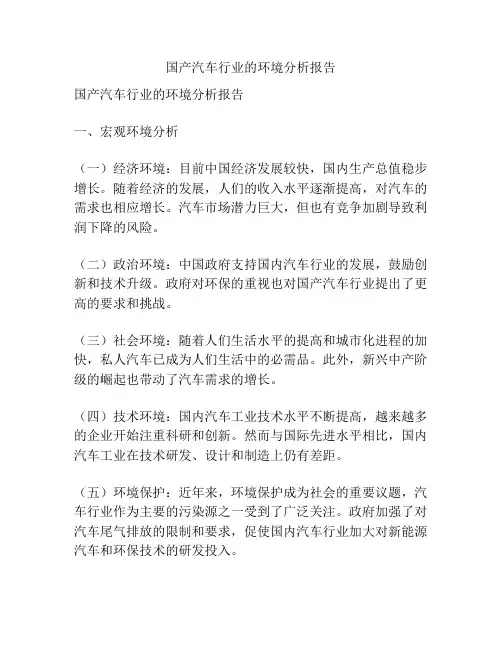 国产汽车行业的环境分析报告

国产汽车行业的环境分析报告

一、宏观环境分析

（一）经济环境：目前中国经济发展较快，国内生产总值稳步增长。随着经济的发展，人们的收入水平逐渐提高，对汽车的需求也相应增长。汽车市场潜力巨大，但也有竞争加剧导致利润下降的风险。

（二）政治环境：中国政府支持国内汽车行业的发展，鼓励创新和技术升级。政府对环保的重视也对国产汽车行业提出了更高的要求和挑战。

（三）社会环境：随着人们生活水平的提高和城市化进程的加快，私人汽车已成为人们生活中的必需品。此外，新兴中产阶级的崛起也带动了汽车需求的增长。

（四）技术环境：国内汽车工业技术水平不断提高，越来越多的企业开始注重科研和创新。然而与国际先进水平相比，国内汽车工业在技术研发、设计和制造上仍有差距。

（五）环境保护：近年来，环境保护成为社会的重要议题，汽车行业作为主要的污染源之一受到了广泛关注。政府加强了对汽车尾气排放的限制和要求，促使国内汽车行业加大对新能源汽车和环保技术的研发投入。